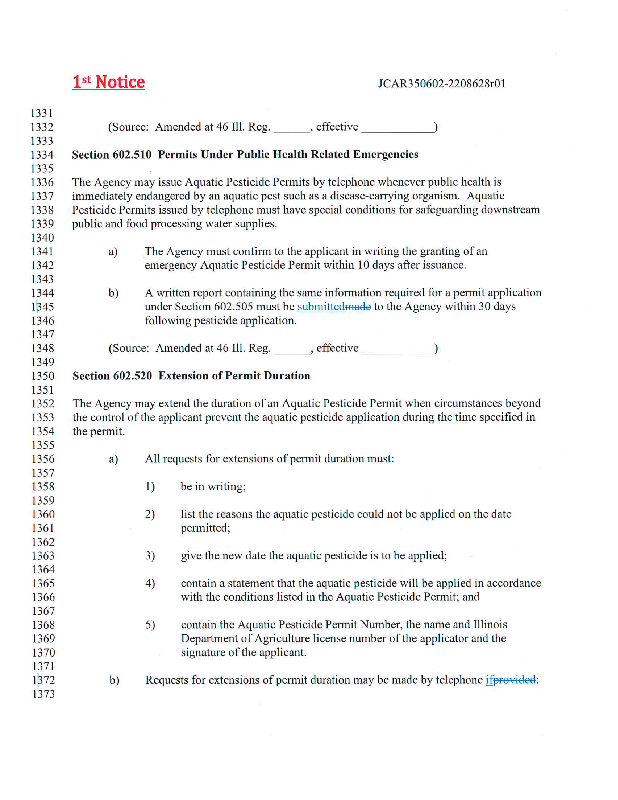 1st Notice JCAR350602-2208628r01

1331
1332 (Source: Amended at 46 Ill. Reg. ______, effective ____________)
1333
1334 Section 602.510 Permits Under Public Health Related Emergencies
1335
1336 The Agency may issue Aquatic Pesticide Permits by telephone whenever public health is
1337 immediately endangered by an aquatic pest such as a disease-carrying organism. Aquatic
1338 Pesticide Permits issued by telephone must have special conditions for safeguarding downstream
1339 public and food processing water supplies.
1340
1341 a) The Agency must confirm to the applicant in writing the granting of an
1342 emergency Aquatic Pesticide Permit within 10 days after issuance.
1343
1344 b) A written report containing the same information required for a permit application
1345 under Section 602.505 must be submittedmade to the Agency within 30 days
1346 following pesticide application.
1347
1348 (Source: Amended at 46 Ill. Reg. ______, effective ____________)
1349
1350 Section 602.520 Extension of Permit Duration
1351
1352 The Agency may extend the duration of an Aquatic Pesticide Permit when circumstances beyond
1353 the control of the applicant prevent the aquatic pesticide application during the time specified in
1354 the permit.
1355
1356 a) All requests for extensions of permit duration must:
1357
1358 1) be in writing;
1359
1360 2) list the reasons the aquatic pesticide could not be applied on the date
1361 permitted;
1362
1363 3) give the new date the aquatic pesticide is to be applied;
1364
1365 4) contain a statement that the aquatic pesticide will be applied in accordance
1366 with the conditions listed in the Aquatic Pesticide Permit; and
1367
1368 5) contain the Aquatic Pesticide Permit Number, the name and Illinois
1369 Department of Agriculture license number of the applicator and the
1370 signature of the applicant.
1371
1372 b) Requests for extensions of permit duration may be made by telephone ifprovided:
1373